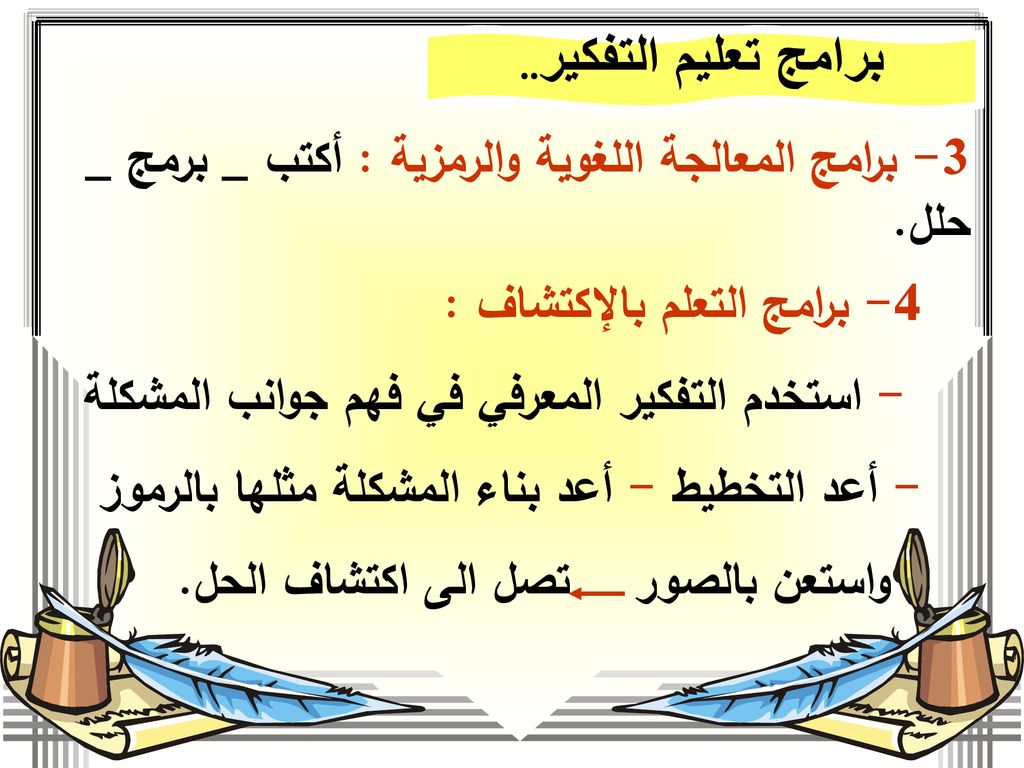 برامج تعليم التفكير..

3- برامج المعالجة اللغوية والرمزية : أكتب _ برمج _ حلل.

4- برامج التعلم بالإكتشاف :

- استخدم التفكير المعرفي في فهم جوانب المشكلة

- أعد التخطيط - أعد بناء المشكلة مثلها بالرموز

واستعن بالصور ← تصل الى اكتشاف الحل.